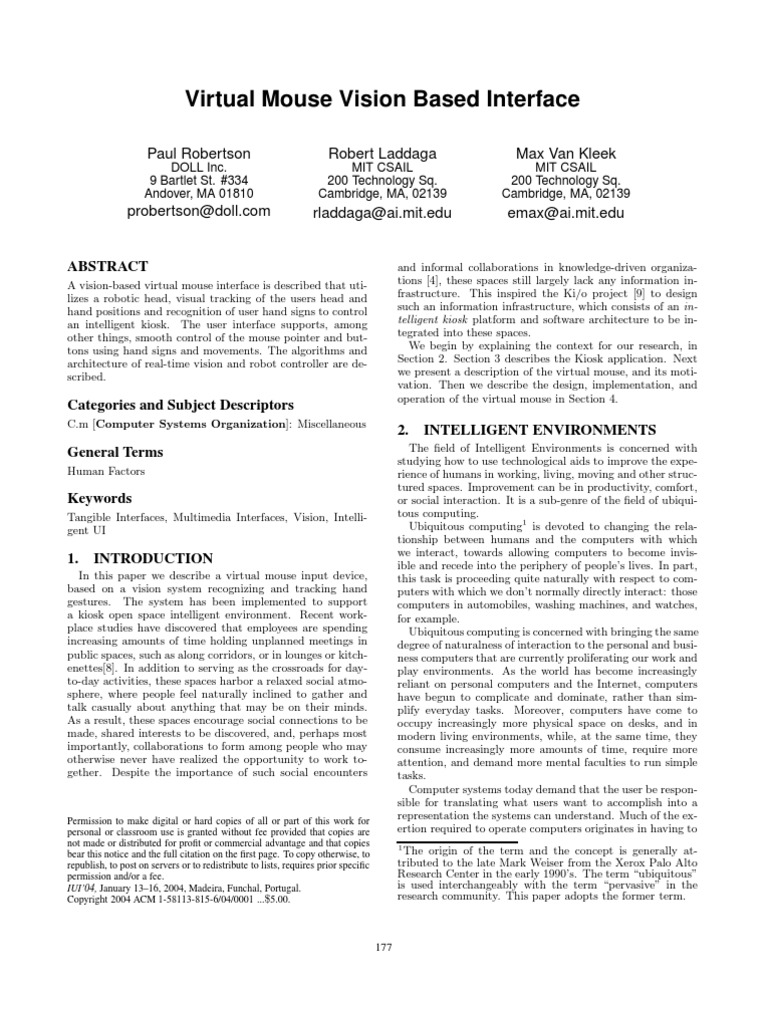 Virtual Mouse Vision Based Interface

Paul Robertson
DOLL Inc.
9 Bartlet St. #334
Andover, MA 01810
probertson@doll.com

Robert Laddaga
MIT CSAIL
200 Technology Sq.
Cambridge, MA, 02139
rladdaga@ai.mit.edu

Max Van Kleek
MIT CSAIL
200 Technology Sq.
Cambridge, MA, 02139
emax@ai.mit.edu

ABSTRACT

A vision-based virtual mouse interface is described that utilizes a robotic head, visual tracking of the users head and hand positions and recognition of user hand signs to control an intelligent kiosk. The user interface supports, among other things, smooth control of the mouse pointer and buttons using hand signs and movements. The algorithms and architecture of real-time vision and robot controller are described.

Categories and Subject Descriptors

C.m [Computer Systems Organization]: Miscellaneous

General Terms

Human Factors

Keywords

Tangible Interfaces, Multimedia Interfaces, Vision, Intelligent UI

1. INTRODUCTION

In this paper we describe a virtual mouse input device, based on a vision system recognizing and tracking hand gestures. The system has been implemented to support a kiosk open space intelligent environment. Recent workplace studies have discovered that employees are spending increasing amounts of time holding unplanned meetings in public spaces, such as along corridors, or in lounges or kitchenettes[8]. In addition to serving as the crossroads for day-to-day activities, these spaces harbor a relaxed social atmosphere, where people feel naturally inclined to gather and talk casually about anything that may be on their minds. As a result, these spaces encourage social connections to be made, shared interests to be discovered, and, perhaps most importantly, collaborations to form among people who may otherwise never have realized the opportunity to work together. Despite the importance of such social encounters

Permission to make digital or hard copies of all or part of this work for personal or classroom use is granted without fee provided that copies are not made or distributed for profit or commercial advantage and that copies bear this notice and the full citation on the first page. To copy otherwise, to republish, to post on servers or to redistribute to lists, requires prior specific permission and/or a fee.
IUI'04, January 13–16, 2004, Madeira, Funchal, Portugal.
Copyright 2004 ACM 1-58113-815-6/04/0001 ...$5.00.

and informal collaborations in knowledge-driven organizations [4], these spaces still largely lack any information infrastructure. This inspired the Ki/o project [9] to design such an information infrastructure, which consists of an intelligent kiosk platform and software architecture to be integrated into these spaces.

We begin by explaining the context for our research, in Section 2. Section 3 describes the Kiosk application. Next we present a description of the virtual mouse, and its motivation. Then we describe the design, implementation, and operation of the virtual mouse in Section 4.

2. INTELLIGENT ENVIRONMENTS

The field of Intelligent Environments is concerned with studying how to use technological aids to improve the experience of humans in working, living, moving and other structured spaces. Improvement can be in productivity, comfort, or social interaction. It is a sub-genre of the field of ubiquitous computing.

Ubiquitous computing$^1$ is devoted to changing the relationship between humans and the computers with which we interact, towards allowing computers to become invisible and recede into the periphery of people's lives. In part, this task is proceeding quite naturally with respect to computers with which we don't normally directly interact: those computers in automobiles, washing machines, and watches, for example.

Ubiquitous computing is concerned with bringing the same degree of naturalness of interaction to the personal and business computers that are currently proliferating our work and play environments. As the world has become increasingly reliant on personal computers and the Internet, computers have begun to complicate and dominate, rather than simplify everyday tasks. Moreover, computers have come to occupy increasingly more physical space on desks, and in modern living environments, while, at the same time, they consume increasingly more amounts of time, require more attention, and demand more mental faculties to run simple tasks.

Computer systems today demand that the user be responsible for translating what users want to accomplish into a representation the systems can understand. Much of the exertion required to operate computers originates in having to

$^1$The origin of the term and the concept is generally attributed to the late Mark Weiser from the Xerox Palo Alto Research Center in the early 1990's. The term "ubiquitous" is used interchangeably with the term "pervasive" in the research community. This paper adopts the former term.

177